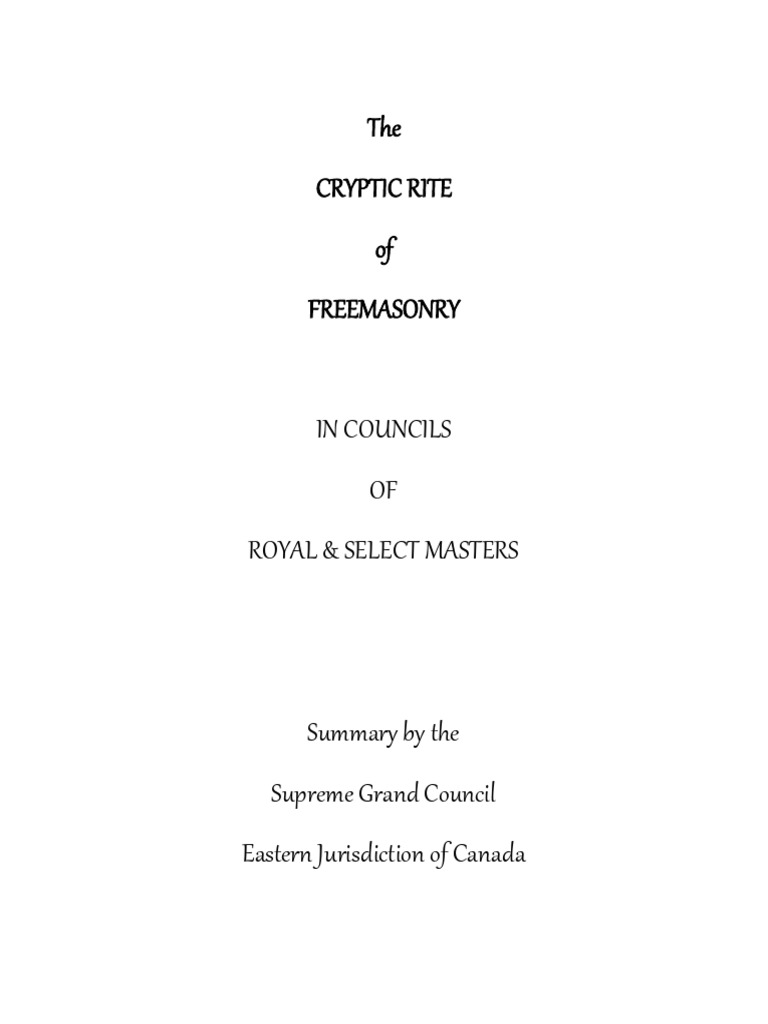 The

CRYPTIC RITE

of

FREEMASONRY

IN COUNCILS

OF

ROYAL & SELECT MASTERS

Summary by the

Supreme Grand Council

Eastern Jurisdiction of Canada